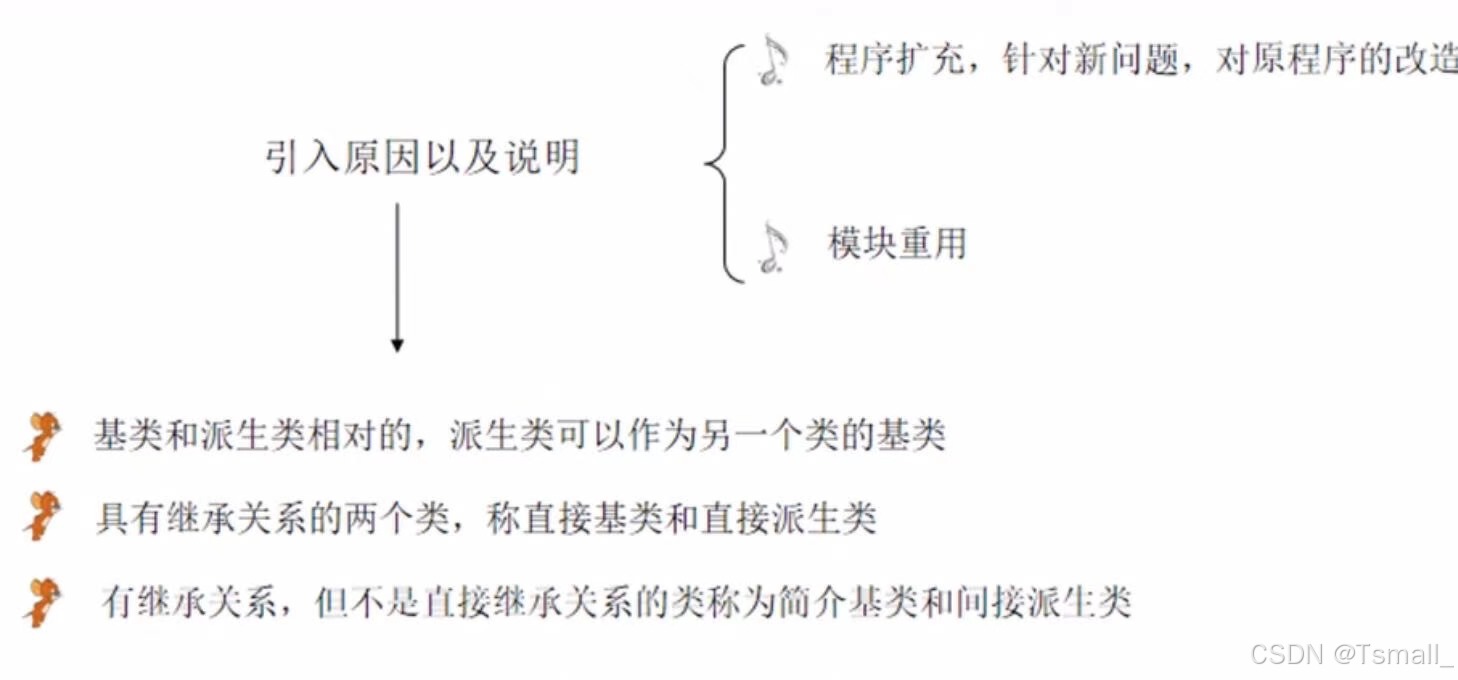 引入原因以及说明

程序扩充，针对新问题，对原程序的改造

模块重用

基类和派生类相对的，派生类可以作为另一个类的基类

具有继承关系的两个类，称直接基类和直接派生类

有继承关系，但不是直接继承关系的类称为简介基类和间接派生类

CSDN @Tsmall_